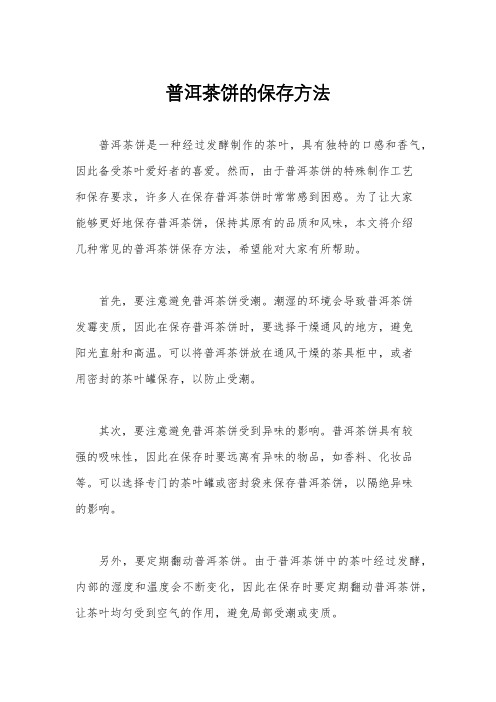 普洱茶饼的保存方法

普洱茶饼是一种经过发酵制作的茶叶，具有独特的口感和香气，因此备受茶叶爱好者的喜爱。然而，由于普洱茶饼的特殊制作工艺和保存要求，许多人在保存普洱茶饼时常常感到困惑。为了让大家能够更好地保存普洱茶饼，保持其原有的品质和风味，本文将介绍几种常见的普洱茶饼保存方法，希望能对大家有所帮助。

首先，要注意避免普洱茶饼受潮。潮湿的环境会导致普洱茶饼发霉变质，因此在保存普洱茶饼时，要选择干燥通风的地方，避免阳光直射和高温。可以将普洱茶饼放在通风干燥的茶具柜中，或者用密封的茶叶罐保存，以防止受潮。

其次，要注意避免普洱茶饼受到异味的影响。普洱茶饼具有较强的吸味性，因此在保存时要远离有异味的物品，如香料、化妆品等。可以选择专门的茶叶罐或密封袋来保存普洱茶饼，以隔绝异味的影响。

另外，要定期翻动普洱茶饼。由于普洱茶饼中的茶叶经过发酵，内部的湿度和温度会不断变化，因此在保存时要定期翻动普洱茶饼，让茶叶均匀受到空气的作用，避免局部受潮或变质。